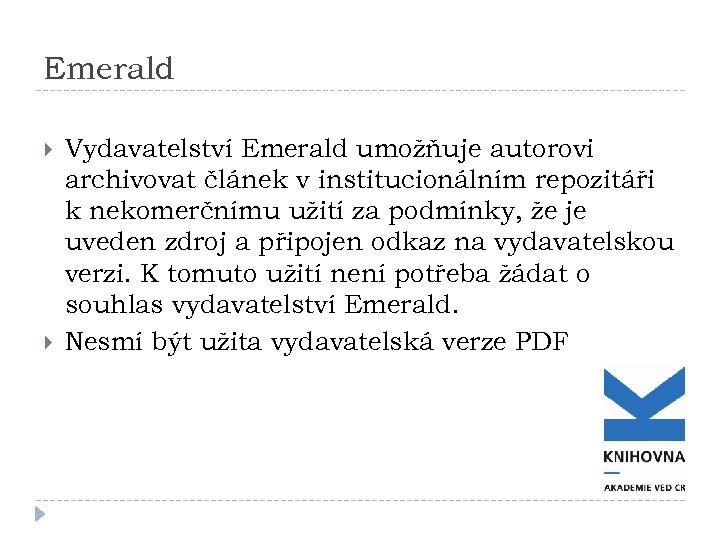 Emerald

Vydavatelství Emerald umožňuje autorovi archivovat článek v institucionálním repozitáři k nekomerčnímu užití za podmínky, že je uveden zdroj a připojen odkaz na vydavatelskou verzi. K tomuto užití není potřeba žádat o souhlas vydavatelství Emerald.

Nesmí být užita vydavatelská verze PDF

KNIHOVNA
AKADEMIE VĚD ČR